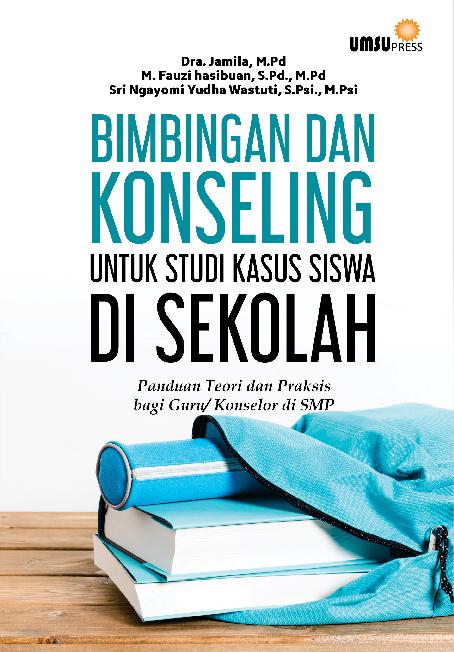 UMSU PRESS

Dra. Jamila, M.Pd
M. Fauzi hasibuan, S.Pd., M.Pd
Sri Ngayomi Yudha Wastuti, S.Psi., M.Psi

BIMBINGAN DAN KONSELING
UNTUK STUDI KASUS SISWA
DI SEKOLAH

Panduan Teori dan Praksis
bagi Guru/ Konselor di SMP